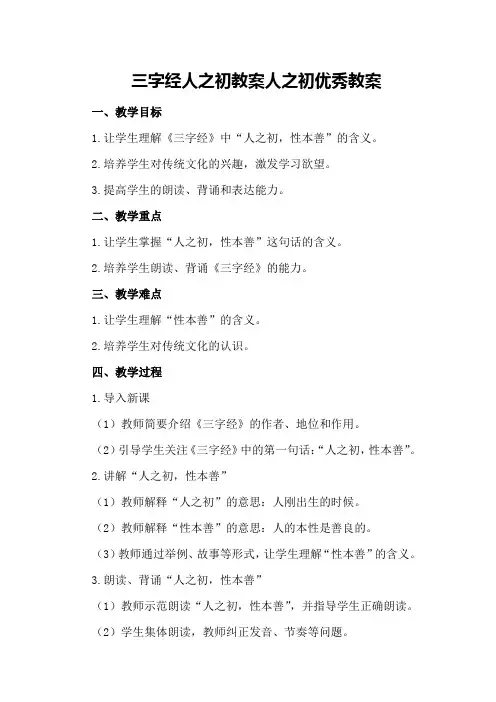 三字经人之初教案人之初优秀教案

一、教学目标

1.让学生理解《三字经》中“人之初，性本善”的含义。

2.培养学生对传统文化的兴趣，激发学习欲望。

3.提高学生的朗读、背诵和表达能力。

二、教学重点

1.让学生掌握“人之初，性本善”这句话的含义。

2.培养学生朗读、背诵《三字经》的能力。

三、教学难点

1.让学生理解“性本善”的含义。

2.培养学生对传统文化的认识。

四、教学过程

1.导入新课

（1）教师简要介绍《三字经》的作者、地位和作用。

（2）引导学生关注《三字经》中的第一句话：“人之初，性本善”。

2.讲解“人之初，性本善”

（1）教师解释“人之初”的意思：人刚出生的时候。

（2）教师解释“性本善”的意思：人的本性是善良的。

（3）教师通过举例、故事等形式，让学生理解“性本善”的含义。

3.朗读、背诵“人之初，性本善”

（1）教师示范朗读“人之初，性本善”，并指导学生正确朗读。

（2）学生集体朗读，教师纠正发音、节奏等问题。